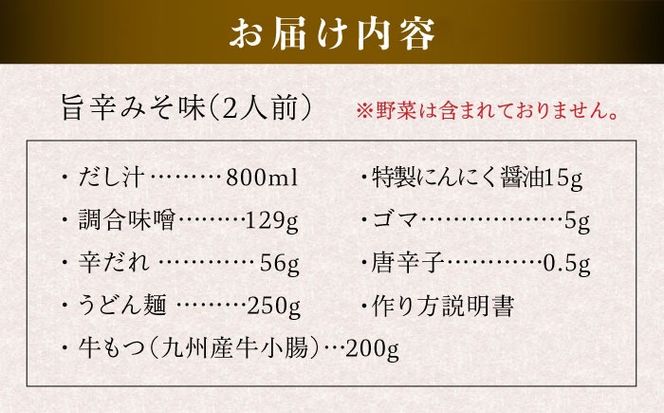 お届け内容

旨辛みそ味（2人前）

※野菜は含まれておりません。

・だし汁………800ml
・調合味噌………129g
・辛だれ …………56g
・うどん麺 ………250g
・牛もつ（九州産牛小腸）…200g

・特製にんにく醤油15g
・ゴマ………………5g
・唐辛子…………0.5g
・作り方説明書